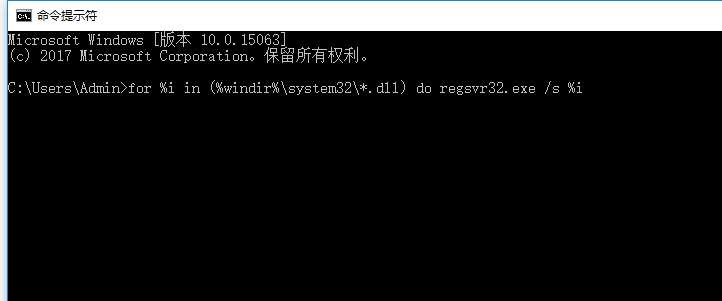 命令提示符

Microsoft Windows [版本 10.0.15063]
(c) 2017 Microsoft Corporation。保留所有权利。

C:\Users\Admin>for %i in (%windir%\system32\*.dll) do regsvr32.exe /s %i